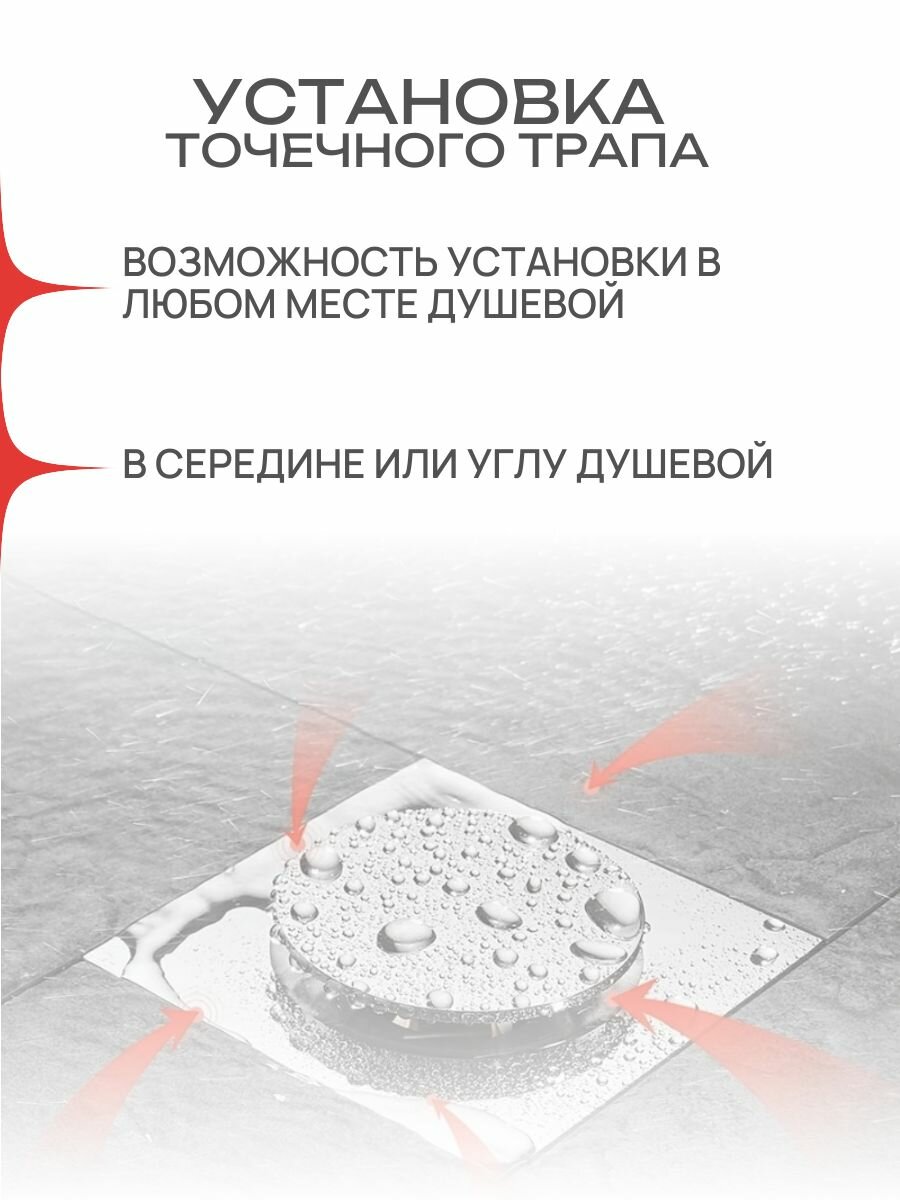 УСТАНОВКА
ТОЧЕЧНОГО ТРАПА

ВОЗМОЖНОСТЬ УСТАНОВКИ В ЛЮБОМ МЕСТЕ ДУШЕВОЙ

В СЕРЕДИНЕ ИЛИ УГЛУ ДУШЕВОЙ